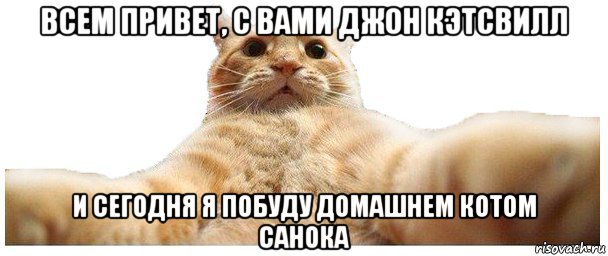 ВСЕМ ПРИВЕТ, С ВАМИ ДЖОН КЭТСВИЛЛ

И СЕГОДНЯ Я ПОБУДУ ДОМАШНЕМ КОТОМ САНОКА

risovach.ru